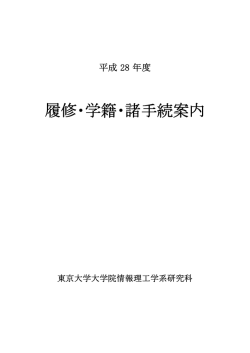 平成 28 年度

履修・学籍・諸手続案内

東京大学大学院情報理工学系研究科